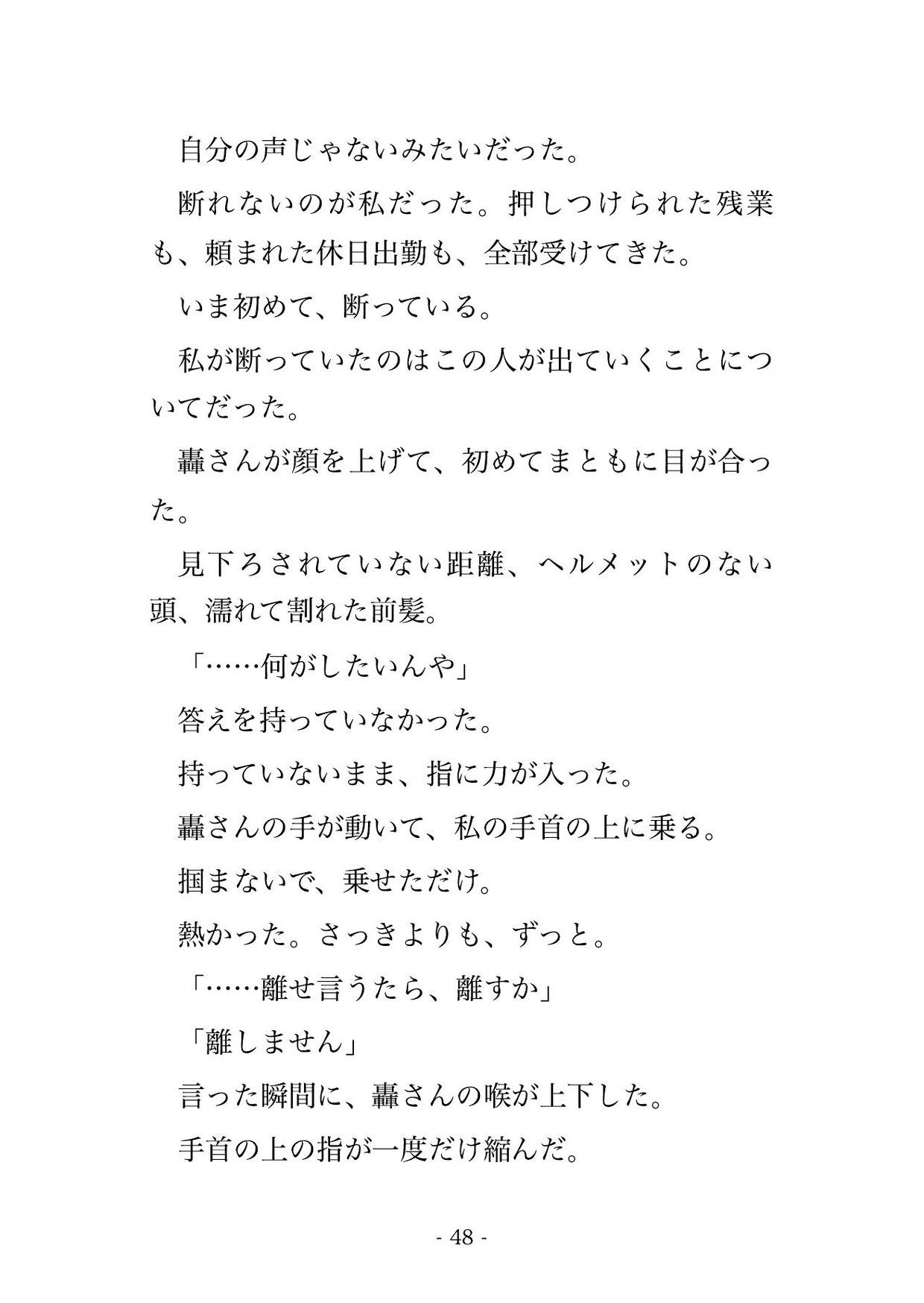 自分の声じゃないみたいだった。

断れないのが私だった。押しつけられた残業も、頼まれた休日出勤も、全部受けてきた。

いま初めて、断っている。

私が断っていたのはこの人が出ていくことについてだった。

轟さんが顔を上げて、初めてまともに目が合った。

見下ろされていない距離、ヘルメットのない頭、濡れて割れた前髪。

「……何がしたいんや」

答えを持っていなかった。

持っていないまま、指に力が入った。

轟さんの手が動いて、私の手首の上に乗る。

掴まないで、乗せただけ。

熱かった。さっきよりも、ずっと。

「……離せ言うたら、離すか」

「離しません」

言った瞬間に、轟さんの喉が上下した。

手首の上の指が一度だけ縮んだ。

- 48 -